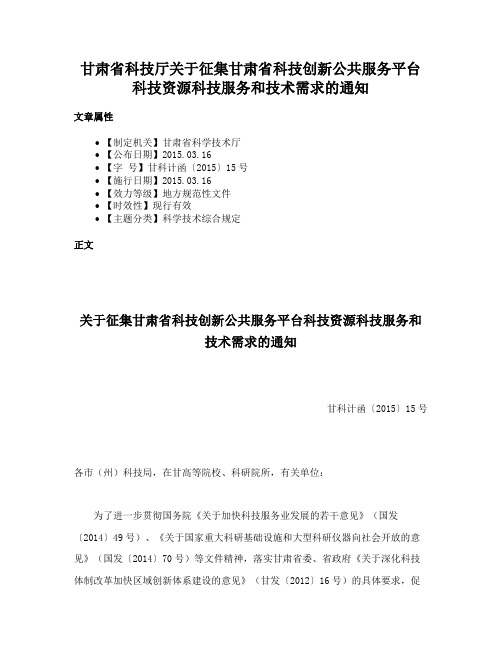 甘肃省科技厅关于征集甘肃省科技创新公共服务平台科技资源科技服务和技术需求的通知

文章属性

• 【制定机关】甘肃省科学技术厅
• 【公布日期】2015.03.16
• 【字　号】甘科计函〔2015〕15号
• 【施行日期】2015.03.16
• 【效力等级】地方规范性文件
• 【时效性】现行有效
• 【主题分类】科学技术综合规定

正文

关于征集甘肃省科技创新公共服务平台科技资源科技服务和技术需求的通知

甘科计函〔2015〕15号

各市（州）科技局，在甘高等院校、科研院所，有关单位：

为了进一步贯彻国务院《关于加快科技服务业发展的若干意见》（国发〔2014〕49号）、《关于国家重大科研基础设施和大型科研仪器向社会开放的意见》（国发〔2014〕70号）等文件精神，落实甘肃省委、省政府《关于深化科技体制改革加快区域创新体系建设的意见》（甘发〔2012〕16号）的具体要求，促